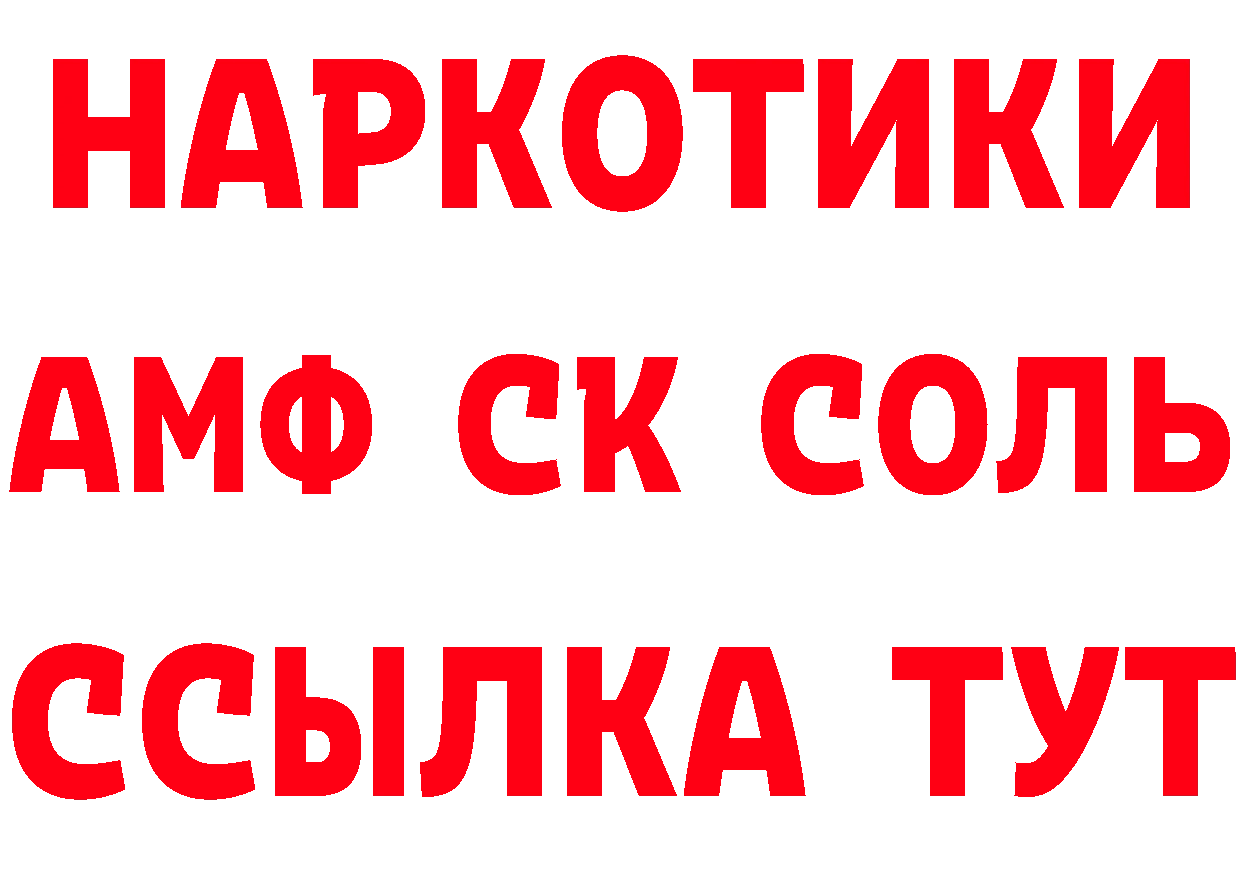 НАРКОТИКИ

АМФ СК СОЛЬ

ССЫЛКА ТУТ